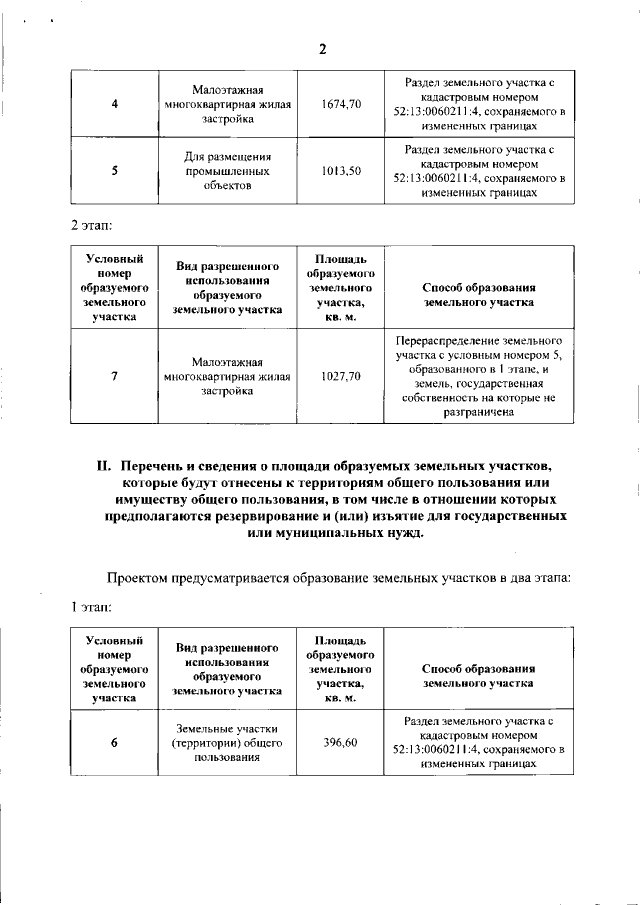 2

| 4 | Малоэтажная многоквартирная жилая застройка | 1674,70 | Раздел земельного участка с кадастровым номером 52:13:0060211:4, сохраняемого в измененных границах |
|---|---|---|---|
| 5 | Для размещения промышленных объектов | 1013,50 | Раздел земельного участка с кадастровым номером 52:13:0060211:4, сохраняемого в измененных границах |

2 этап:

| Условный номер образуемого земельного участка | Вид разрешенного использования образуемого земельного участка | Площадь образуемого земельного участка, кв. м. | Способ образования земельного участка |
|---|---|---|---|
| 7 | Малоэтажная многоквартирная жилая застройка | 1027,70 | Перераспределение земельного участка с условным номером 5, образованного в 1 этапе, и земель, государственная собственность на которые не разграничена |

II. Перечень и сведения о площади образуемых земельных участков, которые будут отнесены к территориям общего пользования или имуществу общего пользования, в том числе в отношении которых предполагаются резервирование и (или) изъятие для государственных или муниципальных нужд.

Проектом предусматривается образование земельных участков в два этапа:

1 этап:

| Условный номер образуемого земельного участка | Вид разрешенного использования образуемого земельного участка | Площадь образуемого земельного участка, кв. м. | Способ образования земельного участка |
|---|---|---|---|
| 6 | Земельные участки (территории) общего пользования | 396,60 | Раздел земельного участка с кадастровым номером 52:13:0060211:4, сохраняемого в измененных границах |